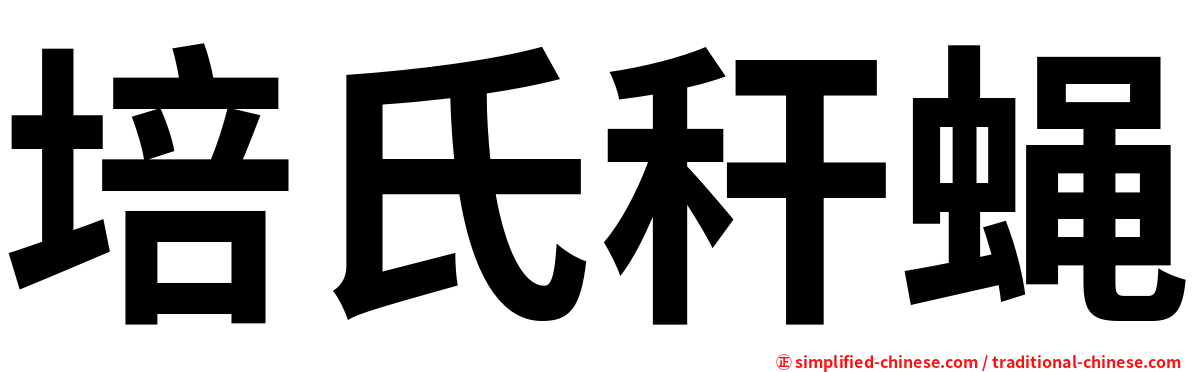 培氏秆蝇

㊣ simplified-chinese.com / traditional-chinese.com